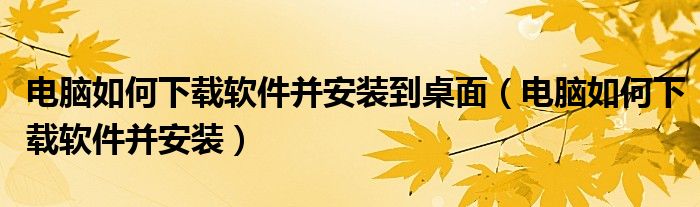 电脑如何下载软件并安装到桌面（电脑如何下载软件并安装）